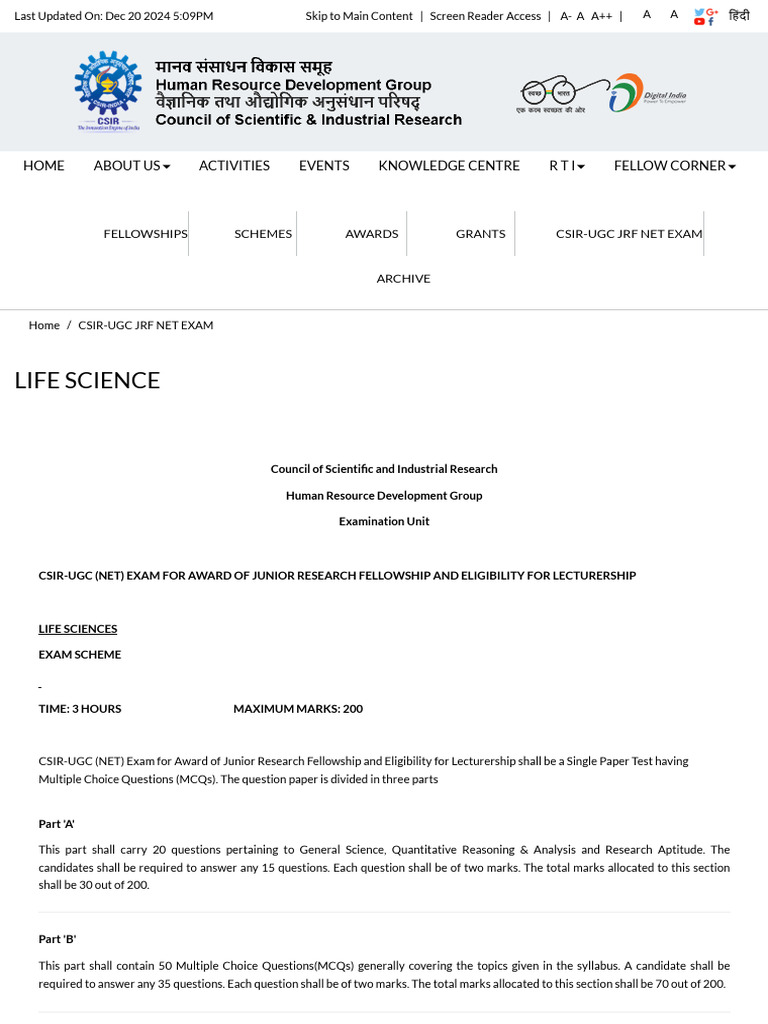 Last Updated On: Dec 20 2024 5:09PM

Skip to Main Content | Screen Reader Access | A- A A++ | A A हिंदी

CSIR
The Innovation Engine of India

मानव संसाधन विकास समूह
Human Resource Development Group
वैज्ञानिक तथा औद्योगिक अनुसंधान परिषद्
Council of Scientific & Industrial Research

स्वच्छ भारत
एक कदम स्वच्छता की ओर

Digital India
Power To Empower

HOME ABOUT US ACTIVITIES EVENTS KNOWLEDGE CENTRE R T I FELLOW CORNER

FELLOWSHIPS SCHEMES AWARDS GRANTS CSIR-UGC JRF NET EXAM

ARCHIVE

Home / CSIR-UGC JRF NET EXAM

LIFE SCIENCE

Council of Scientific and Industrial Research

Human Resource Development Group

Examination Unit

CSIR-UGC (NET) EXAM FOR AWARD OF JUNIOR RESEARCH FELLOWSHIP AND ELIGIBILITY FOR LECTURERSHIP

LIFE SCIENCES

EXAM SCHEME

-

TIME: 3 HOURS MAXIMUM MARKS: 200

CSIR-UGC (NET) Exam for Award of Junior Research Fellowship and Eligibility for Lecturership shall be a Single Paper Test having Multiple Choice Questions (MCQs). The question paper is divided in three parts

Part 'A'

This part shall carry 20 questions pertaining to General Science, Quantitative Reasoning & Analysis and Research Aptitude. The candidates shall be required to answer any 15 questions. Each question shall be of two marks. The total marks allocated to this section shall be 30 out of 200.

Part 'B'

This part shall contain 50 Multiple Choice Questions(MCQs) generally covering the topics given in the syllabus. A candidate shall be required to answer any 35 questions. Each question shall be of two marks. The total marks allocated to this section shall be 70 out of 200.